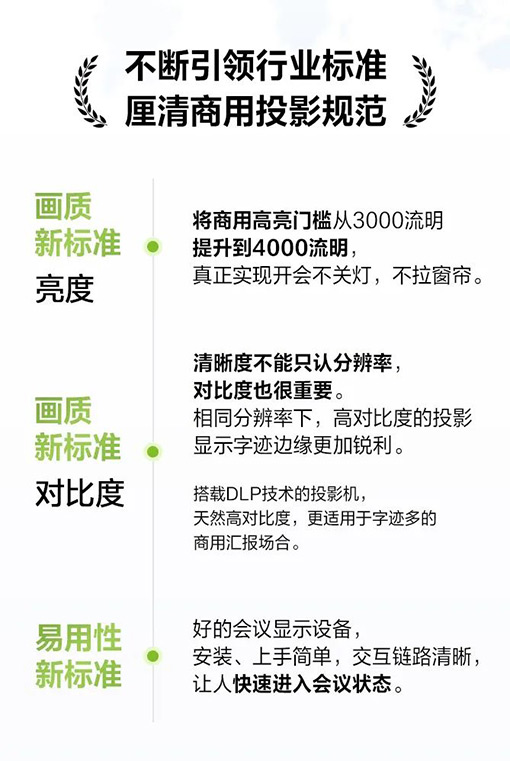 不断引领行业标准
厘清商用投影规范

画质
新标准
亮度

将商用高亮门槛从3000流明
提升到4000流明，
真正实现开会不关灯，不拉窗帘。

画质
新标准
对比度

清晰度不能只认分辨率，
对比度也很重要。
相同分辨率下，高对比度的投影
显示字迹边缘更加锐利。

搭载DLP技术的投影机，
天然高对比度，更适用于字迹多的
商用汇报场合。

易用性
新标准

好的会议显示设备，
安装、上手简单，交互链路清晰，
让人快速进入会议状态。